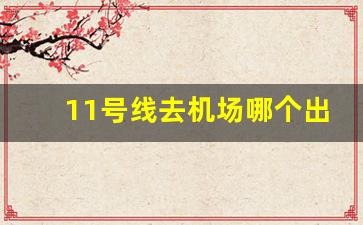 11号线去机场哪个出